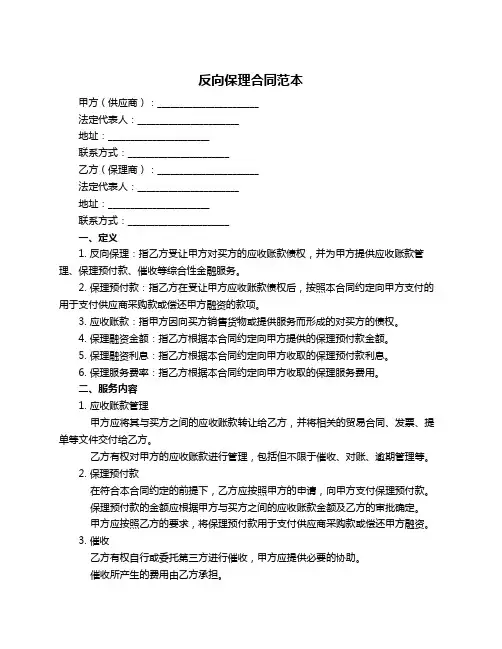 反向保理合同范本

甲方（供应商）：____________________

法定代表人：____________________

地址：____________________

联系方式：____________________

乙方（保理商）：____________________

法定代表人：____________________

地址：____________________

联系方式：____________________

一、定义

1. 反向保理：指乙方受让甲方对买方的应收账款债权，并为甲方提供应收账款管理、保理预付款、催收等综合性金融服务。

2. 保理预付款：指乙方在受让甲方应收账款债权后，按照本合同约定向甲方支付的用于支付供应商采购款或偿还甲方融资的款项。

3. 应收账款：指甲方因向买方销售货物或提供服务而形成的对买方的债权。

4. 保理融资金额：指乙方根据本合同约定向甲方提供的保理预付款金额。

5. 保理融资利息：指乙方根据本合同约定向甲方收取的保理预付款利息。

6. 保理服务费率：指乙方根据本合同约定向甲方收取的保理服务费用。

二、服务内容

1. 应收账款管理

甲方应将其与买方之间的应收账款转让给乙方，并将相关的贸易合同、发票、提单等文件交付给乙方。

乙方有权对甲方的应收账款进行管理，包括但不限于催收、对账、逾期管理等。

2. 保理预付款

在符合本合同约定的前提下，乙方应按照甲方的申请，向甲方支付保理预付款。

保理预付款的金额应根据甲方与买方之间的应收账款金额及乙方的审批确定。

甲方应按照乙方的要求，将保理预付款用于支付供应商采购款或偿还甲方融资。

3. 催收

乙方有权自行或委托第三方进行催收，甲方应提供必要的协助。

催收所产生的费用由乙方承担。